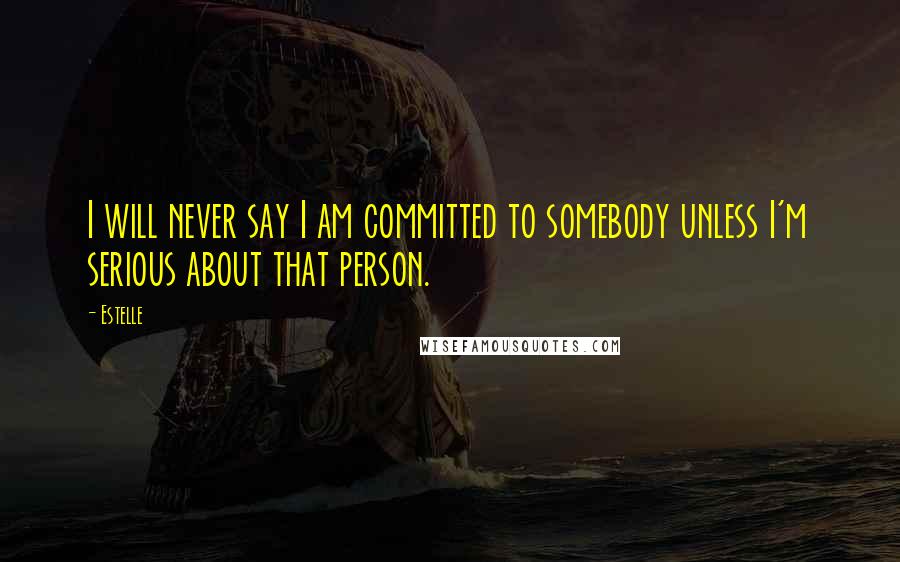 I will never say I am committed to somebody unless I'm serious about that person.

- Estelle

WISEFAMOUSQUOTES.COM